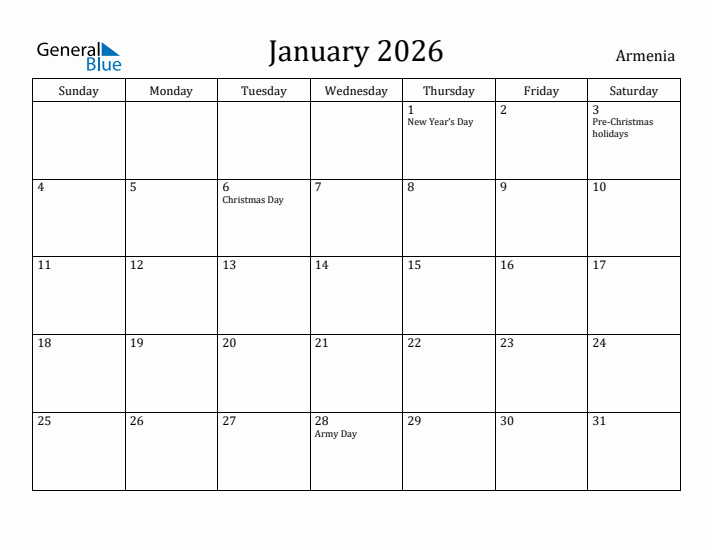 General Blue

January 2026

Armenia

| Sunday | Monday | Tuesday | Wednesday | Thursday | Friday | Saturday |
|---|---|---|---|---|---|---|
| | | | | 1 New Year's Day | 2 | 3 Pre-Christmas holidays |
| 4 | 5 | 6 Christmas Day | 7 | 8 | 9 | 10 |
| 11 | 12 | 13 | 14 | 15 | 16 | 17 |
| 18 | 19 | 20 | 21 | 22 | 23 | 24 |
| 25 | 26 | 27 | 28 Army Day | 29 | 30 | 31 |